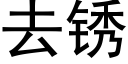 去锈